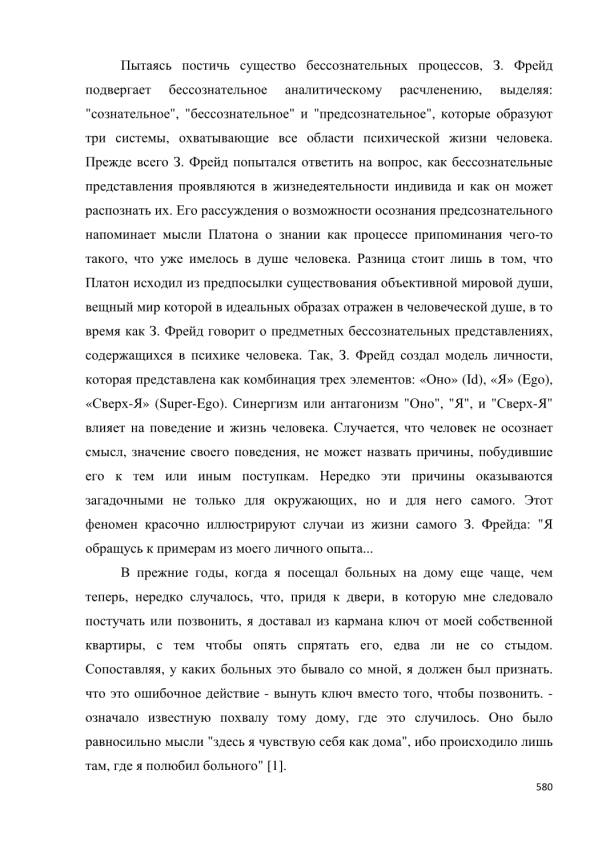 Пытаясь постичь существо бессознательных процессов, З. Фрейд подвергает бессознательное аналитическому расчленению, выделяя: "сознательное", "бессознательное" и "предсознательное", которые образуют три системы, охватывающие все области психической жизни человека. Прежде всего З. Фрейд попытался ответить на вопрос, как бессознательные представления проявляются в жизнедеятельности индивида и как он может распознать их. Его рассуждения о возможности осознания предсознательного напоминает мысли Платона о знании как процессе припоминания чего-то такого, что уже имелось в душе человека. Разница стоит лишь в том, что Платон исходил из предпосылки существования объективной мировой души, вещный мир которой в идеальных образах отражен в человеческой душе, в то время как З. Фрейд говорит о предметных бессознательных представлениях, содержащихся в психике человека. Так, З. Фрейд создал модель личности, которая представлена как комбинация трех элементов: «Оно» (Id), «Я» (Ego), «Сверх-Я» (Super-Ego). Синергизм или антагонизм "Оно", "Я", и "Сверх-Я" влияет на поведение и жизнь человека. Случается, что человек не осознает смысл, значение своего поведения, не может назвать причины, побудившие его к тем или иным поступкам. Нередко эти причины оказываются загадочными не только для окружающих, но и для него самого. Этот феномен красочно иллюстрируют случаи из жизни самого З. Фрейда: "Я обращусь к примерам из моего личного опыта...

В прежние годы, когда я посещал больных на дому еще чаще, чем теперь, нередко случалось, что, придя к двери, в которую мне следовало постучать или позвонить, я доставал из кармана ключ от моей собственной квартиры, с тем чтобы опять спрятать его, едва ли не со стыдом. Сопоставляя, у каких больных это бывало со мной, я должен был признать. что это ошибочное действие - вынуть ключ вместо того, чтобы позвонить. - означало известную похвалу тому дому, где это случилось. Оно было равносильно мысли "здесь я чувствую себя как дома", ибо происходило лишь там, где я полюбил больного" [1].

580